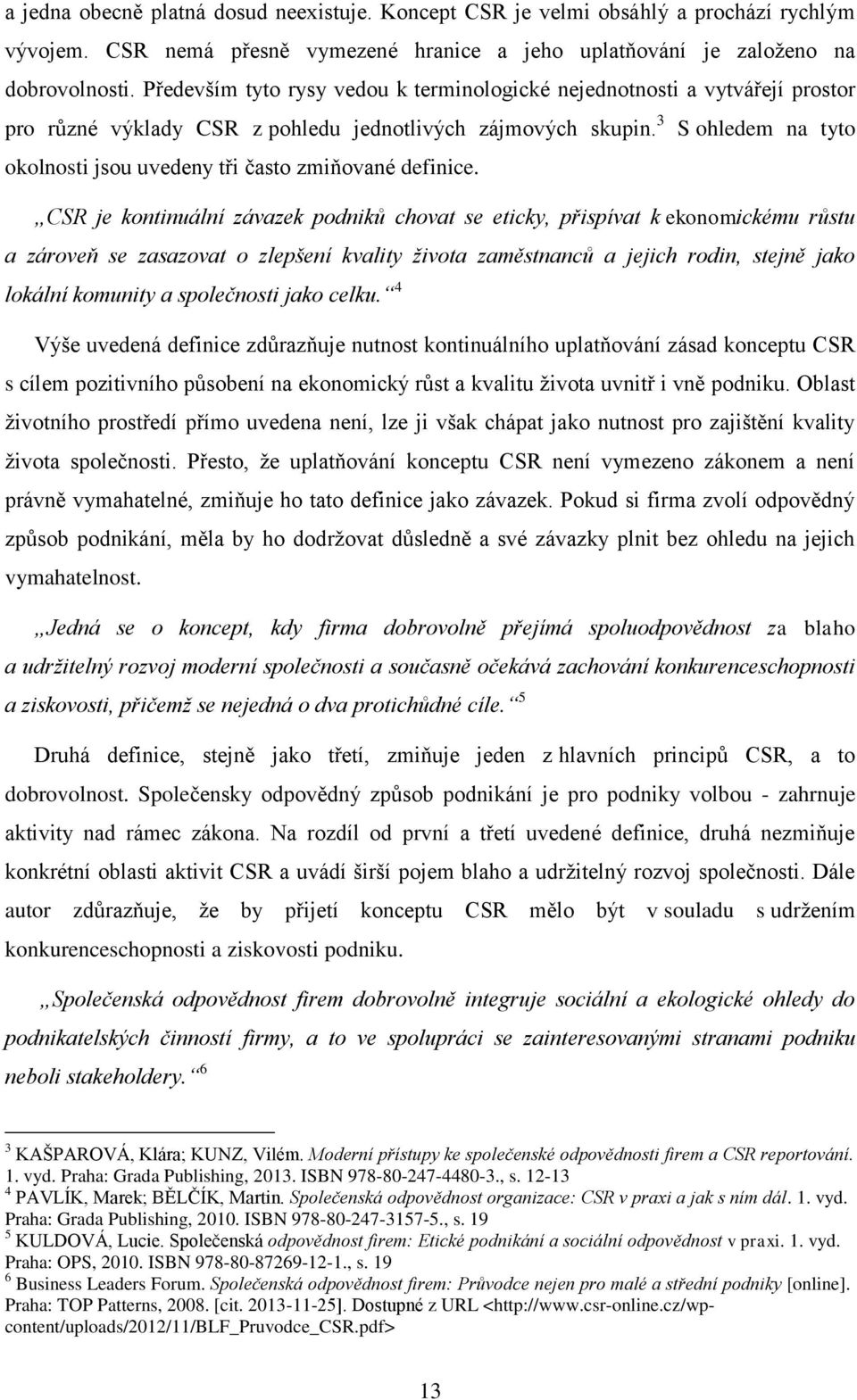 a jedna obecně platná dosud neexistuje. Koncept CSR je velmi obsáhlý a prochází rychlým vývojem. CSR nemá přesně vymezené hranice a jeho uplatňování je založeno na dobrovolnosti. Především tyto rysy vedou k terminologické nejednotnosti a vytvářejí prostor pro různé výklady CSR z pohledu jednotlivých zájmových skupin.$^3$ S ohledem na tyto okolnosti jsou uvedeny tři často zmiňované definice.

„CSR je kontinuální závazek podniků chovat se eticky, přispívat k ekonomickému růstu a zároveň se zasazovat o zlepšení kvality života zaměstnanců a jejich rodin, stejně jako lokální komunity a společnosti jako celku.“$^4$

Výše uvedená definice zdůrazňuje nutnost kontinuálního uplatňování zásad konceptu CSR s cílem pozitivního působení na ekonomický růst a kvalitu života uvnitř i vně podniku. Oblast životního prostředí přímo uvedena není, lze ji však chápat jako nutnost pro zajištění kvality života společnosti. Přesto, že uplatňování konceptu CSR není vymezeno zákonem a není právně vymahatelné, zmiňuje ho tato definice jako závazek. Pokud si firma zvolí odpovědný způsob podnikání, měla by ho dodržovat důsledně a své závazky plnit bez ohledu na jejich vymahatelnost.

„Jedná se o koncept, kdy firma dobrovolně přejímá spoluodpovědnost za blaho a udržitelný rozvoj moderní společnosti a současně očekává zachování konkurenceschopnosti a ziskovosti, přičemž se nejedná o dva protichůdné cíle.“$^5$

Druhá definice, stejně jako třetí, zmiňuje jeden z hlavních principů CSR, a to dobrovolnost. Společensky odpovědný způsob podnikání je pro podniky volbou - zahrnuje aktivity nad rámec zákona. Na rozdíl od první a třetí uvedené definice, druhá nezmiňuje konkrétní oblasti aktivit CSR a uvádí širší pojem blaho a udržitelný rozvoj společnosti. Dále autor zdůrazňuje, že by přijetí konceptu CSR mělo být v souladu s udržením konkurenceschopnosti a ziskovosti podniku.

„Společenská odpovědnost firem dobrovolně integruje sociální a ekologické ohledy do podnikatelských činností firmy, a to ve spolupráci se zainteresovanými stranami podniku neboli stakeholdery.“$^6$

$^3$ KAŠPAROVÁ, Klára; KUNZ, Vilém. Moderní přístupy ke společenské odpovědnosti firem a CSR reportování. 1. vyd. Praha: Grada Publishing, 2013. ISBN 978-80-247-4480-3., s. 12-13
$^4$ PAVLÍK, Marek; BĚLČÍK, Martin. Společenská odpovědnost organizace: CSR v praxi a jak s ním dál. 1. vyd. Praha: Grada Publishing, 2010. ISBN 978-80-247-3157-5., s. 19
$^5$ KULDOVÁ, Lucie. Společenská odpovědnost firem: Etické podnikání a sociální odpovědnost v praxi. 1. vyd. Praha: OPS, 2010. ISBN 978-80-87269-12-1., s. 19
$^6$ Business Leaders Forum. Společenská odpovědnost firem: Průvodce nejen pro malé a střední podniky [online]. Praha: TOP Patterns, 2008. [cit. 2013-11-25]. Dostupné z URL <http://www.csr-online.cz/wp-content/uploads/2012/11/BLF_Pruvodce_CSR.pdf>

13